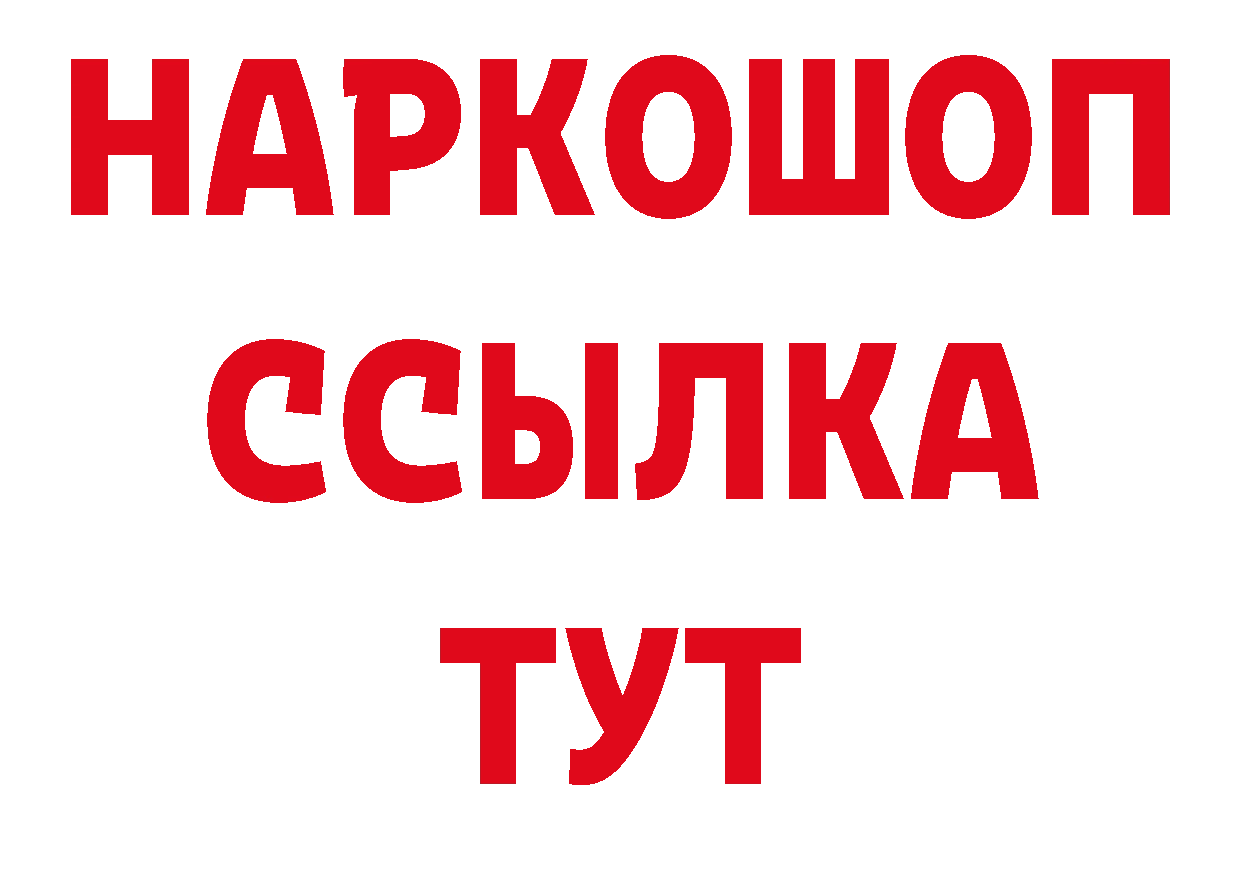 НАРКОШОП
ССЫЛКА
ТУТ